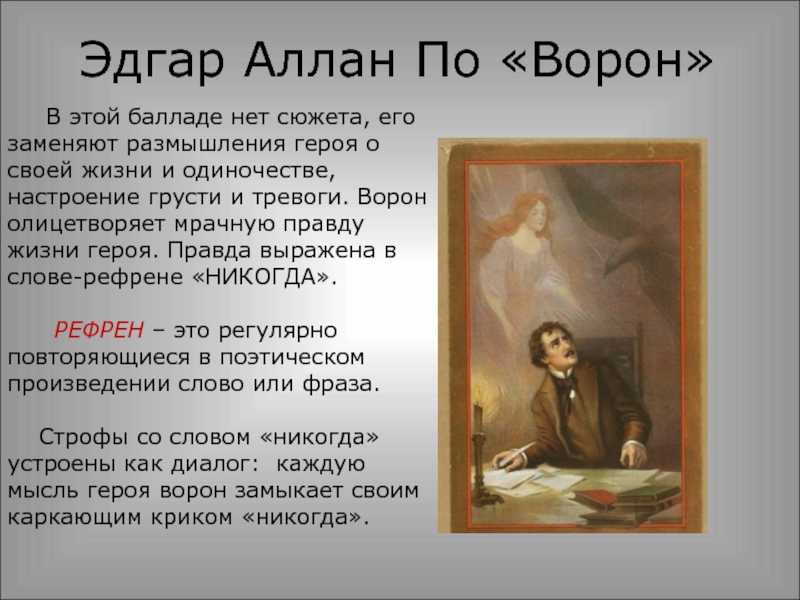 Эдгар Аллан По «Ворон»

В этой балладе нет сюжета, его заменяют размышления героя о своей жизни и одиночестве, настроение грусти и тревоги. Ворон олицетворяет мрачную правду жизни героя. Правда выражена в слове-рефрене «НИКОГДА».

РЕФРЕН – это регулярно повторяющиеся в поэтическом произведении слово или фраза.

Строфы со словом «никогда» устроены как диалог: каждую мысль героя ворон замыкает своим каркающим криком «никогда».